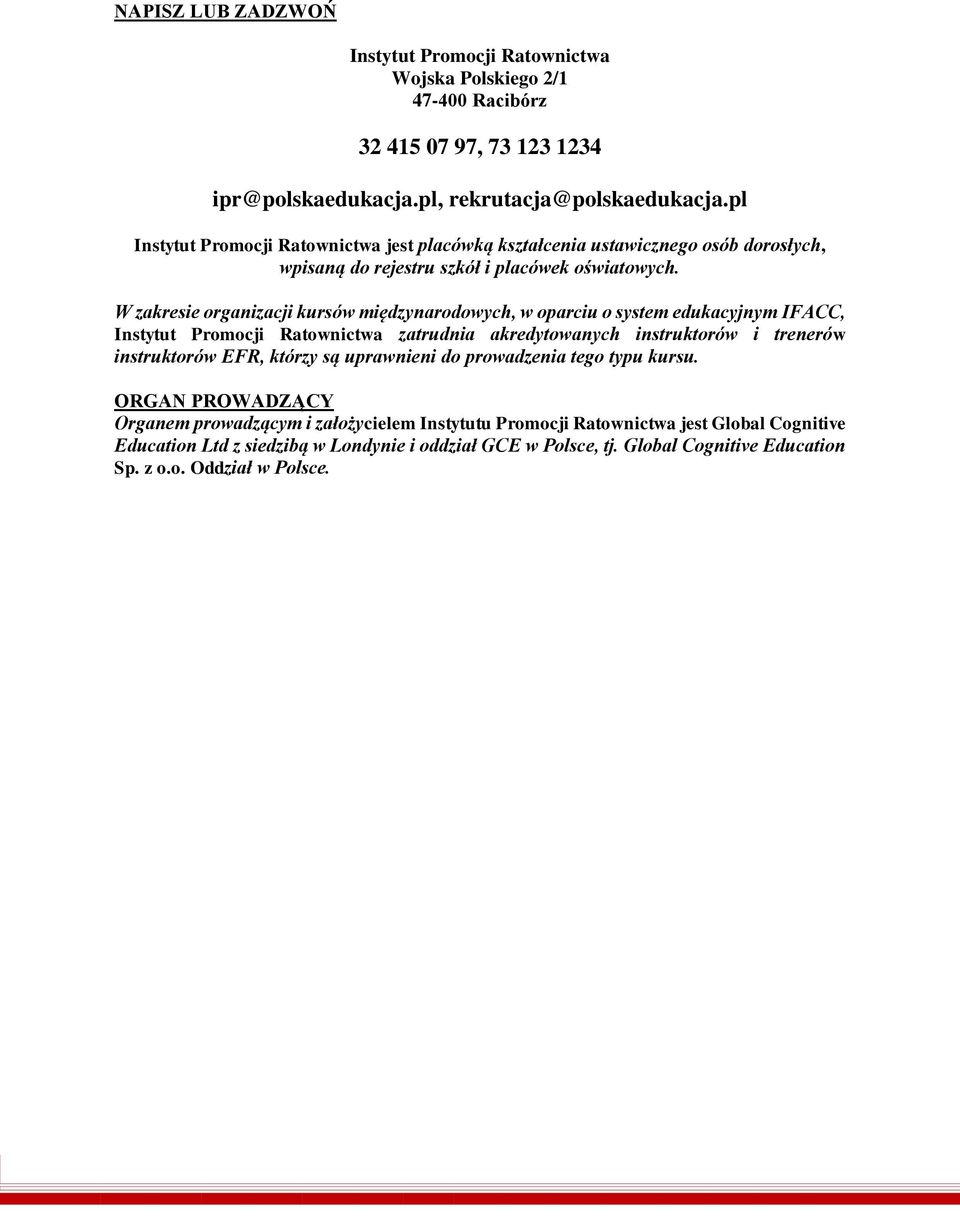 NAPISZ LUB ZADZWOŃ

Instytut Promocji Ratownictwa
Wojska Polskiego 2/1
47-400 Racibórz

32 415 07 97, 73 123 1234

ipr@polskaedukacja.pl, rekrutacja@polskaedukacja.pl

Instytut Promocji Ratownictwa jest placówką kształcenia ustawicznego osób dorosłych, wpisaną do rejestru szkół i placówek oświatowych.

W zakresie organizacji kursów międzynarodowych, w oparciu o system edukacyjnym IFACC, Instytut Promocji Ratownictwa zatrudnia akredytowanych instruktorów i trenerów instruktorów EFR, którzy są uprawnieni do prowadzenia tego typu kursu.

ORGAN PROWADZĄCY
Organem prowadzącym i założycielem Instytutu Promocji Ratownictwa jest Global Cognitive Education Ltd z siedzibą w Londynie i oddział GCE w Polsce, tj. Global Cognitive Education Sp. z o.o. Oddział w Polsce.